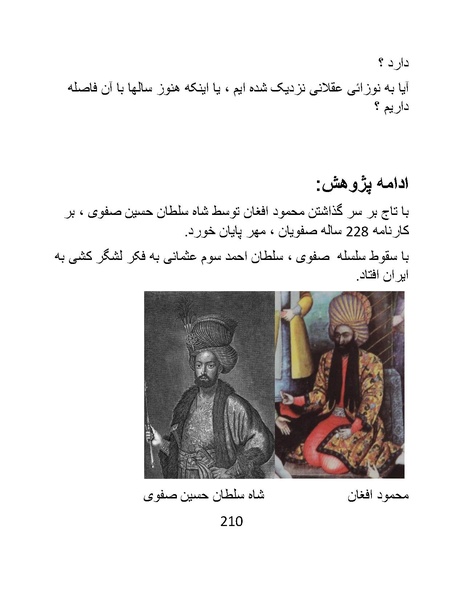 دارد ؟

آیا به نوزائی عقلانی نزدیک شده ایم ، یا اینکه هنوز سالها با آن فاصله داریم ؟

ادامه پژوهش:

با تاج بر سر گذاشتن محمود افغان توسط شاه سلطان حسین صفوی ، بر کارنامه 228 ساله صفویان ، مهر پایان خورد.

با سقوط سلسله صفوی ، سلطان احمد سوم عثمانی به فکر لشگر کشی به ایران افتاد.

محمود افغان

شاه سلطان حسین صفوی

210